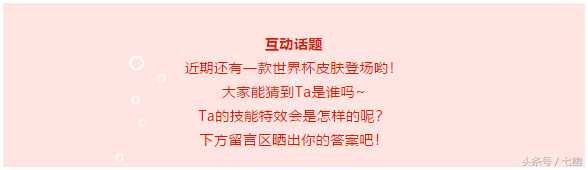 互动话题

近期还有一款世界杯皮肤登场哟！

大家能猜到Ta是谁吗~

Ta的技能特效会是怎样的呢？

下方留言区晒出你的答案吧！

头条号 / 七幽